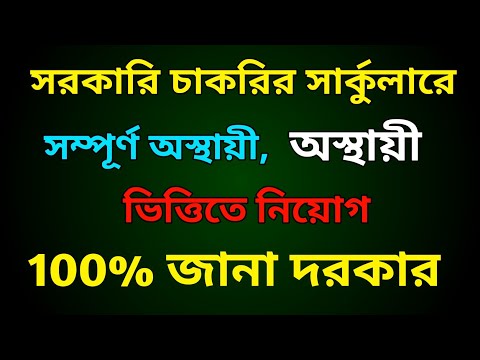 সরকারি চাকরির সার্কুলারে

সম্পূর্ণ অস্থায়ী, অস্থায়ী

ভিত্তিতে নিয়োগ

100% জানা দরকার